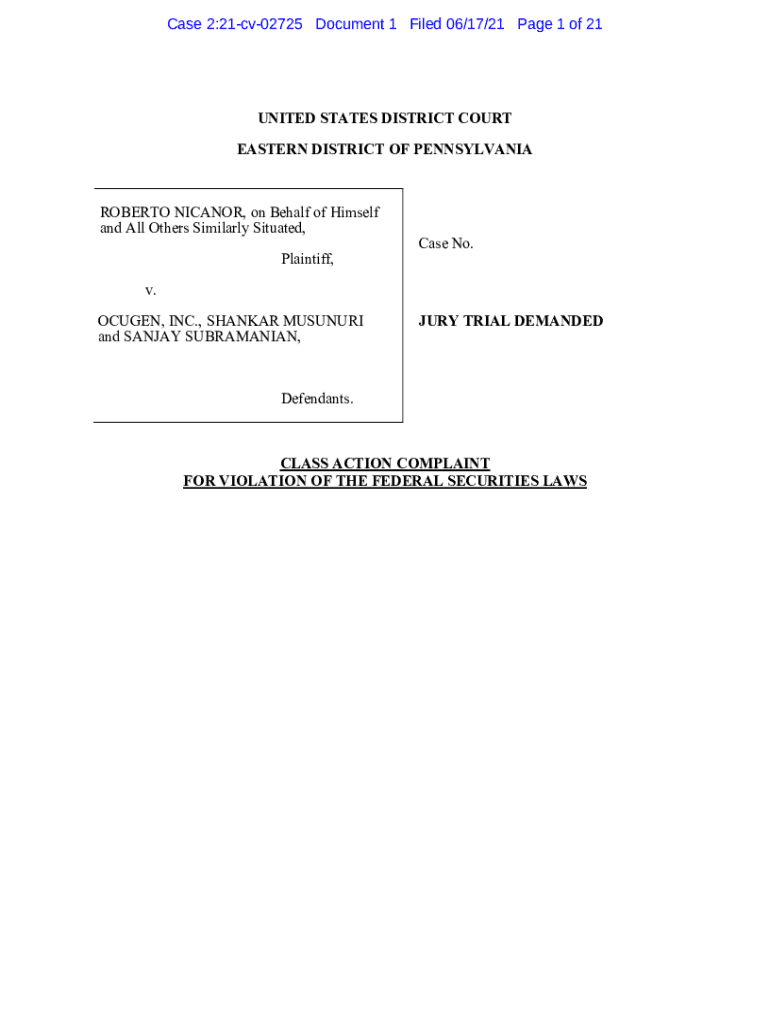 Case 2:21-cv-02725 Document 1 Filed 06/17/21 Page 1 of 21

UNITED STATES DISTRICT COURT

EASTERN DISTRICT OF PENNSYLVANIA

ROBERTO NICANOR, on Behalf of Himself and All Others Similarly Situated,

Plaintiff,

v.

OCUGEN, INC., SHANKAR MUSUNURI and SANJAY SUBRAMANIAN,

Defendants.

Case No.

JURY TRIAL DEMANDED

CLASS ACTION COMPLAINT
FOR VIOLATION OF THE FEDERAL SECURITIES LAWS